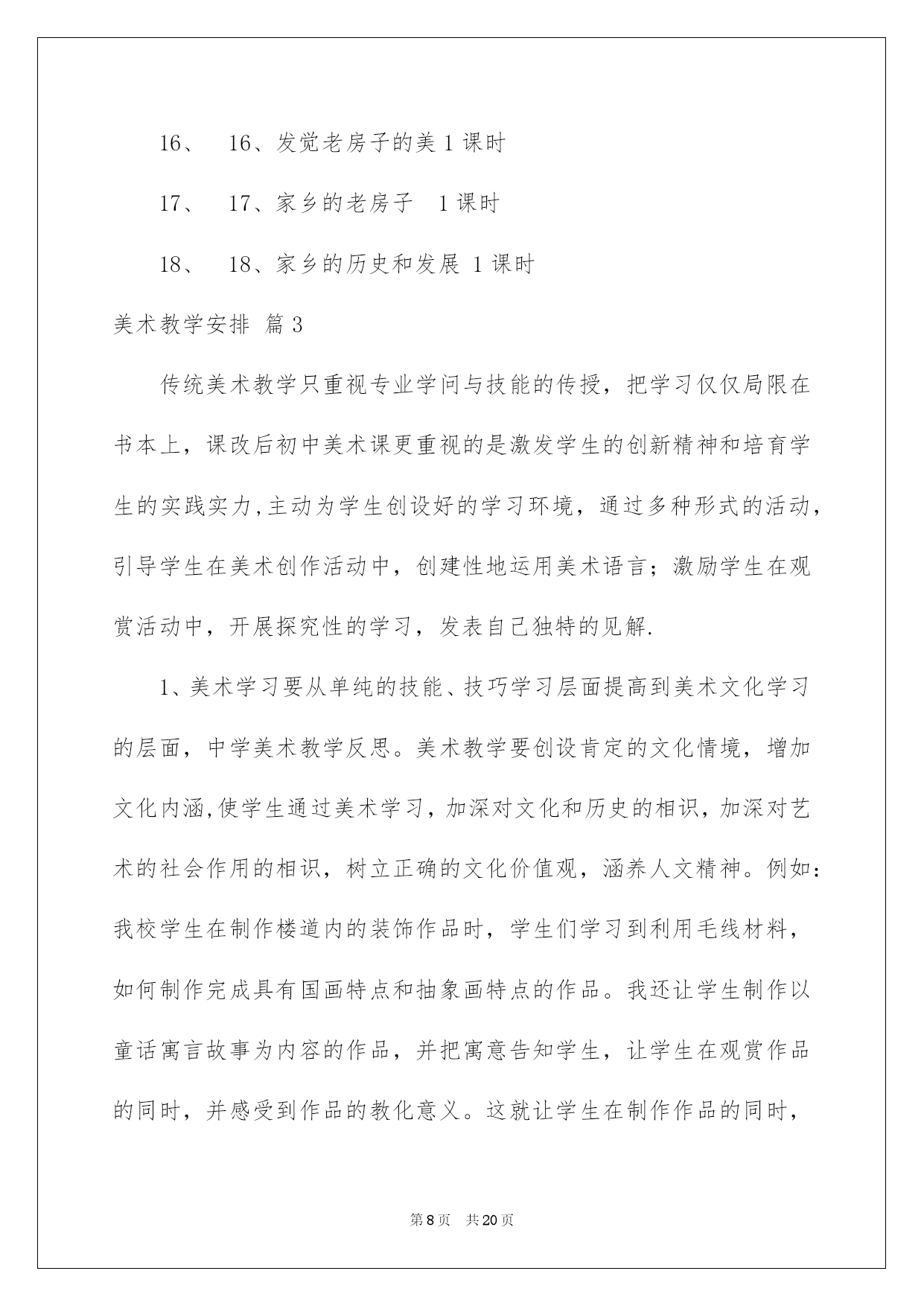 16、 16、发觉老房子的美 1 课时

17、 17、家乡的老房子 1 课时

18、 18、家乡的历史和发展 1 课时

美术教学安排 篇 3

传统美术教学只重视专业学问与技能的传授，把学习仅仅局限在书本上，课改后初中美术课更重视的是激发学生的创新精神和培育学生的实践实力，主动为学生创设好的学习环境，通过多种形式的活动，引导学生在美术创作活动中，创建性地运用美术语言；激励学生在观赏活动中，开展探究性的学习，发表自己独特的见解.

1、美术学习要从单纯的技能、技巧学习层面提高到美术文化学习的层面，中学美术教学反思。美术教学要创设肯定的文化情境，增加文化内涵，使学生通过美术学习，加深对文化和历史的相识，加深对艺术的社会作用的相识，树立正确的文化价值观，涵养人文精神。例如：我校学生在制作楼道内的装饰作品时，学生们学习到利用毛线材料，如何制作完成具有国画特点和抽象画特点的作品。我还让学生制作以童话寓言故事为内容的作品，并把寓意告知学生，让学生在观赏作品的同时，并感受到作品的教化意义。这就让学生在制作作品的同时，

第 8 页 共 20 页